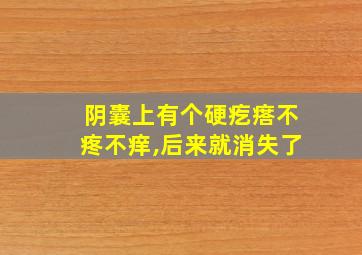 阴囊上有个硬疙瘩不疼不痒,后来就消失了